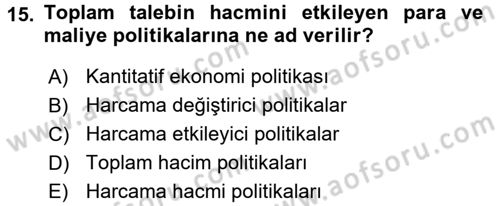 15. Toplam talebin hacmini etkileyen para ve maliye politikalarına ne ad verilir?

A) Kantitatif ekonomi politikası
B) Harcama değiştirici politikalar
C) Harcama etkileyici politikalar
D) Toplam hacim politikaları
E) Harcama hacmi politikaları

www.aofsoru.com